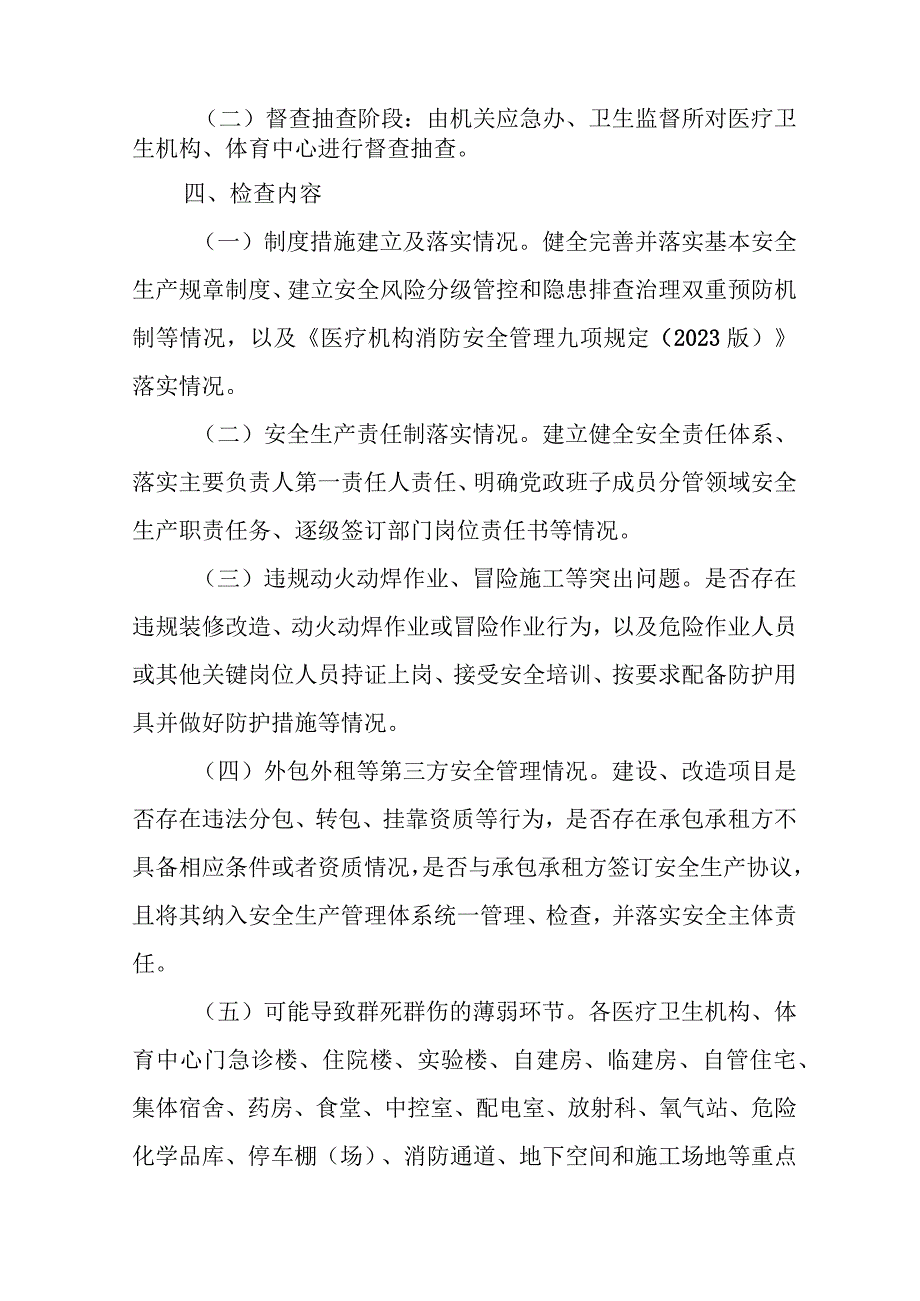 （二）督查抽查阶段：由机关应急办、卫生监督所对医疗卫生机构、体育中心进行督查抽查。

四、检查内容

（一）制度措施建立及落实情况。健全完善并落实基本安全生产规章制度、建立安全风险分级管控和隐患排查治理双重预防机制等情况，以及《医疗机构消防安全管理九项规定（2023版）》落实情况。

（二）安全生产责任制落实情况。建立健全安全责任体系、落实主要负责人第一责任人责任、明确党政班子成员分管领域安全生产职责任务、逐级签订部门岗位责任书等情况。

（三）违规动火动焊作业、冒险施工等突出问题。是否存在违规装修改造、动火动焊作业或冒险作业行为，以及危险作业人员或其他关键岗位人员持证上岗、接受安全培训、按要求配备防护用具并做好防护措施等情况。

（四）外包外租等第三方安全管理情况。建设、改造项目是否存在违法分包、转包、挂靠资质等行为，是否存在承包承租方不具备相应条件或者资质情况，是否与承包承租方签订安全生产协议，且将其纳入安全生产管理体系统一管理、检查，并落实安全主体责任。

（五）可能导致群死群伤的薄弱环节。各医疗卫生机构、体育中心门急诊楼、住院楼、实验楼、自建房、临建房、自管住宅、集体宿舍、药房、食堂、中控室、配电室、放射科、氧气站、危险化学品库、停车棚（场）、消防通道、地下空间和施工场地等重点